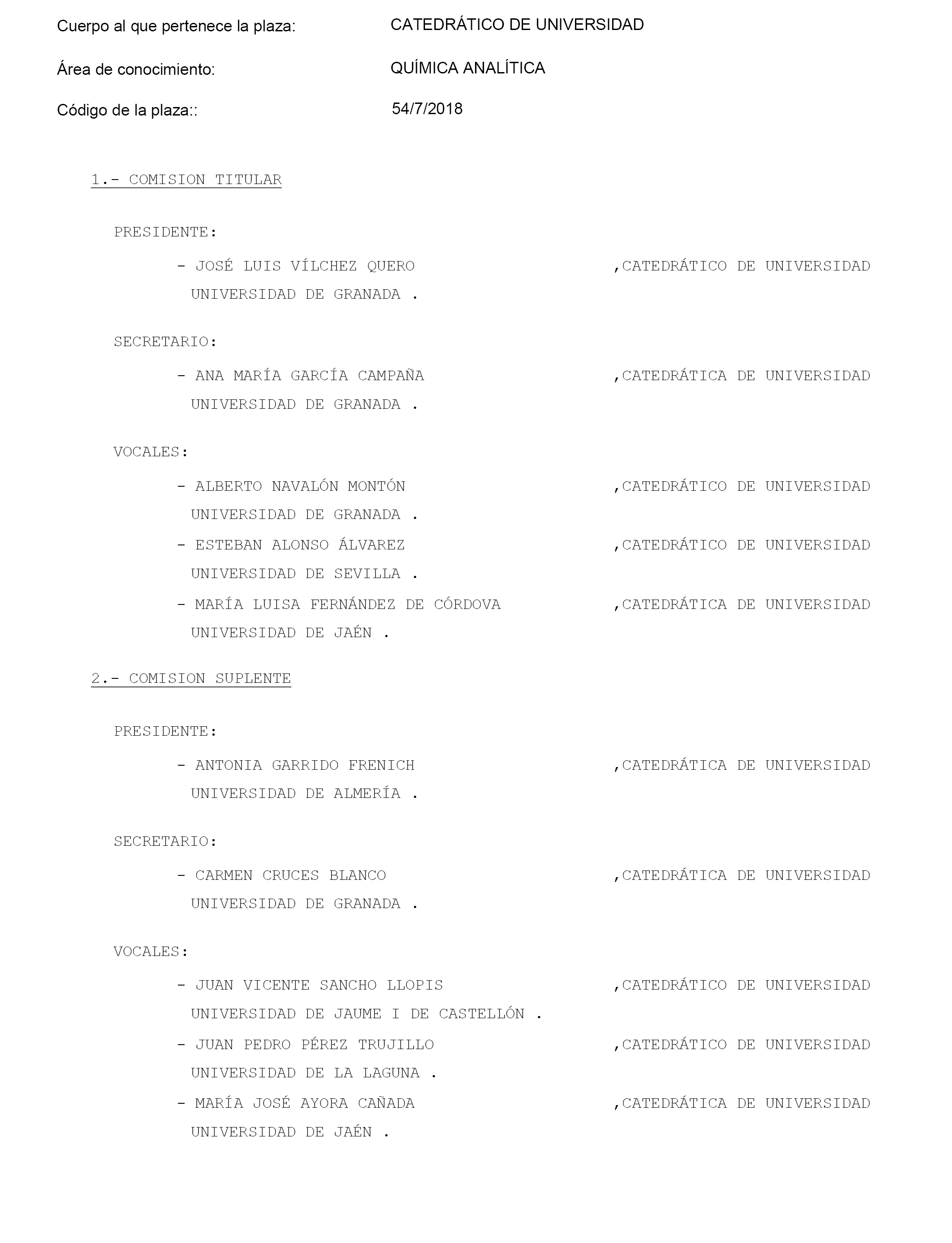 Cuerpo al que pertenece la plaza: CATEDRÁTICO DE UNIVERSIDAD

Área de conocimiento: QUÍMICA ANALÍTICA

Código de la plaza:: 54/7/2018

1.- COMISION TITULAR

PRESIDENTE:

- JOSÉ LUIS VÍLCHEZ QUERO ,CATEDRÁTICO DE UNIVERSIDAD
UNIVERSIDAD DE GRANADA .

SECRETARIO:

- ANA MARÍA GARCÍA CAMPAÑA ,CATEDRÁTICA DE UNIVERSIDAD
UNIVERSIDAD DE GRANADA .

VOCALES:

- ALBERTO NAVALÓN MONTÓN ,CATEDRÁTICO DE UNIVERSIDAD
UNIVERSIDAD DE GRANADA .

- ESTEBAN ALONSO ÁLVAREZ ,CATEDRÁTICO DE UNIVERSIDAD
UNIVERSIDAD DE SEVILLA .

- MARÍA LUISA FERNÁNDEZ DE CÓRDOVA ,CATEDRÁTICA DE UNIVERSIDAD
UNIVERSIDAD DE JAÉN .

2.- COMISION SUPLENTE

PRESIDENTE:

- ANTONIA GARRIDO FRENICH ,CATEDRÁTICA DE UNIVERSIDAD
UNIVERSIDAD DE ALMERÍA .

SECRETARIO:

- CARMEN CRUCES BLANCO ,CATEDRÁTICA DE UNIVERSIDAD
UNIVERSIDAD DE GRANADA .

VOCALES:

- JUAN VICENTE SANCHO LLOPIS ,CATEDRÁTICO DE UNIVERSIDAD
UNIVERSIDAD DE JAUME I DE CASTELLÓN .

- JUAN PEDRO PÉREZ TRUJILLO ,CATEDRÁTICO DE UNIVERSIDAD
UNIVERSIDAD DE LA LAGUNA .

- MARÍA JOSÉ AYORA CAÑADA ,CATEDRÁTICA DE UNIVERSIDAD
UNIVERSIDAD DE JAÉN .